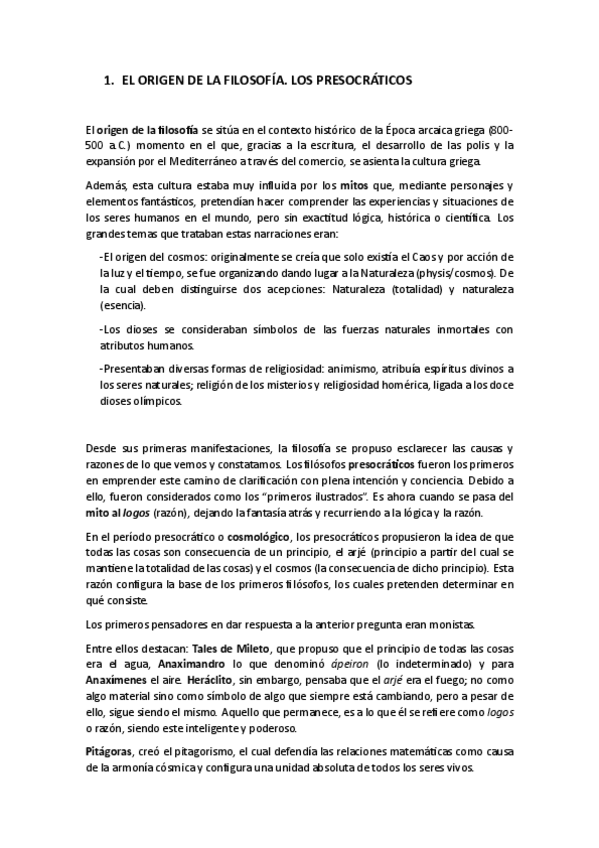 1. EL ORIGEN DE LA FILOSOFÍA. LOS PRESOCRÁTICOS

El origen de la filosofía se sitúa en el contexto histórico de la Época arcaica griega (800-500 a.C.) momento en el que, gracias a la escritura, el desarrollo de las polis y la expansión por el Mediterráneo a través del comercio, se asienta la cultura griega.

Además, esta cultura estaba muy influida por los mitos que, mediante personajes y elementos fantásticos, pretendían hacer comprender las experiencias y situaciones de los seres humanos en el mundo, pero sin exactitud lógica, histórica o científica. Los grandes temas que trataban estas narraciones eran:

-El origen del cosmos: originalmente se creía que solo existía el Caos y por acción de la luz y el tiempo, se fue organizando dando lugar a la Naturaleza (physis/cosmos). De la cual deben distinguirse dos acepciones: Naturaleza (totalidad) y naturaleza (esencia).

-Los dioses se consideraban símbolos de las fuerzas naturales inmortales con atributos humanos.

-Presentaban diversas formas de religiosidad: animismo, atribuía espíritus divinos a los seres naturales; religión de los misterios y religiosidad homérica, ligada a los doce dioses olímpicos.

Desde sus primeras manifestaciones, la filosofía se propuso esclarecer las causas y razones de lo que vemos y constatamos. Los filósofos presocráticos fueron los primeros en emprender este camino de clarificación con plena intención y conciencia. Debido a ello, fueron considerados como los "primeros ilustrados". Es ahora cuando se pasa del mito al logos (razón), dejando la fantasía atrás y recurriendo a la lógica y la razón.

En el período presocrático o cosmológico, los presocráticos propusieron la idea de que todas las cosas son consecuencia de un principio, el arjé (principio a partir del cual se mantiene la totalidad de las cosas) y el cosmos (la consecuencia de dicho principio). Esta razón configura la base de los primeros filósofos, los cuales pretenden determinar en qué consiste.

Los primeros pensadores en dar respuesta a la anterior pregunta eran monistas.

Entre ellos destacan: Tales de Mileto, que propuso que el principio de todas las cosas era el agua, Anaximandro lo que denominó ápeiron (lo indeterminado) y para Anaxímenes el aire. Heráclito, sin embargo, pensaba que el arjé era el fuego; no como algo material sino como símbolo de algo que siempre está cambiando, pero a pesar de ello, sigue siendo el mismo. Aquello que permanece, es a lo que él se refiere como logos o razón, siendo este inteligente y poderoso.

Pitágoras, creó el pitagorismo, el cual defendía las relaciones matemáticas como causa de la armonía cósmica y configura una unidad absoluta de todos los seres vivos.